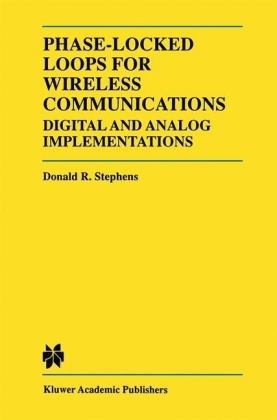 PHASE-LOCKED LOOPS FOR WIRELESS COMMUNICATIONS
DIGITAL AND ANALOG IMPLEMENTATIONS

Donald R. Stephens

Kluwer Academic Publishers